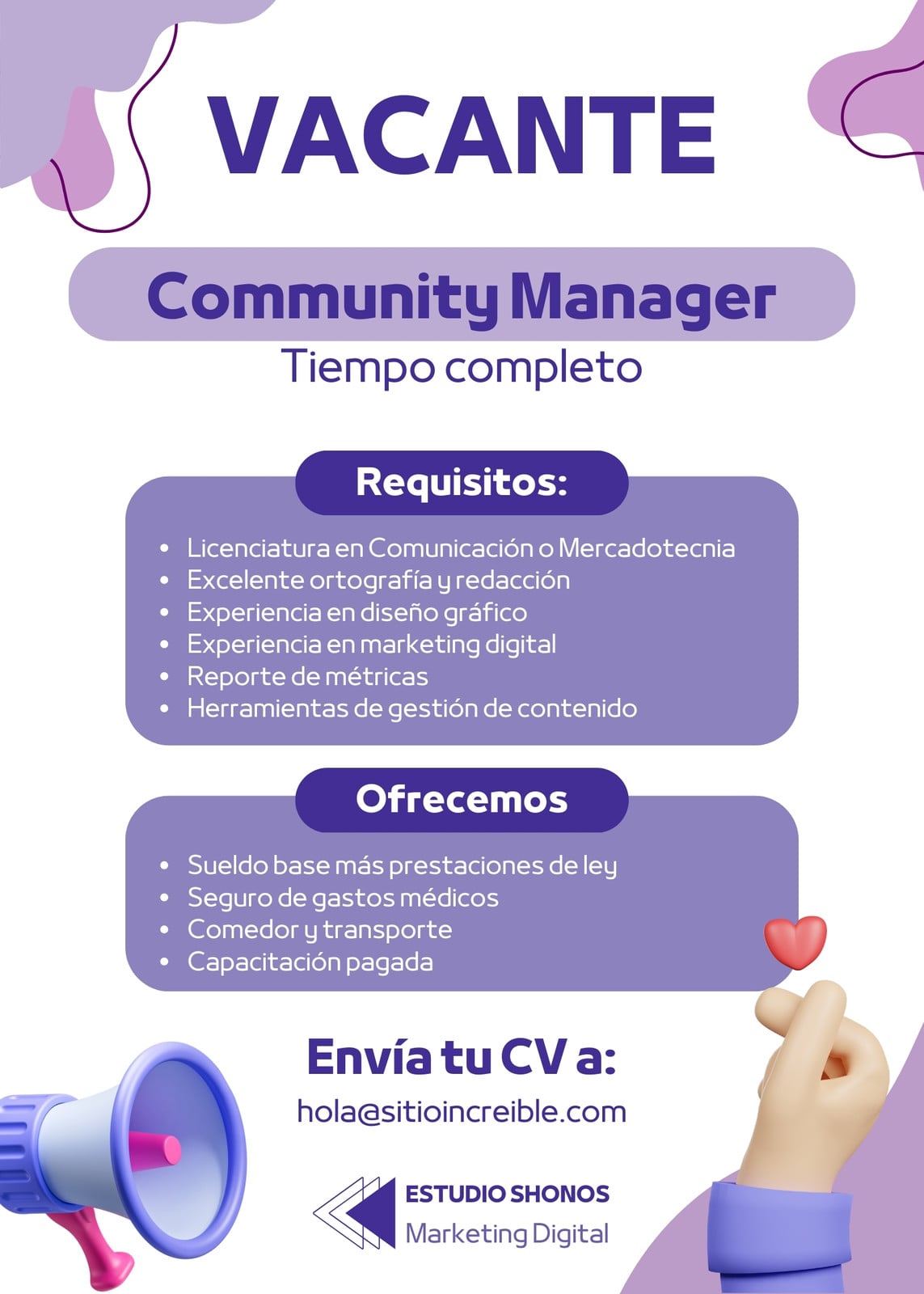 VACANTE

Community Manager

Tiempo completo

Requisitos:

• Licenciatura en Comunicación o Mercadotecnia
• Excelente ortografía y redacción
• Experiencia en diseño gráfico
• Experiencia en marketing digital
• Reporte de métricas
• Herramientas de gestión de contenido

Ofrecemos

• Sueldo base más prestaciones de ley
• Seguro de gastos médicos
• Comedor y transporte
• Capacitación pagada

Envía tu CV a:

hola@sitioincreible.com

ESTUDIO SHONOS
Marketing Digital